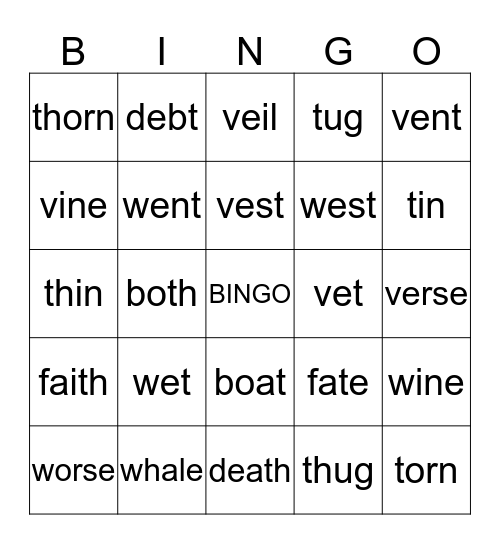 | B | I | N | G | O |
|---|---|---|---|---|
| thorn | debt | veil | tug | vent |
| vine | went | vest | west | tin |
| thin | both | BINGO | vet | verse |
| faith | wet | boat | fate | wine |
| worse | whale | death | thug | torn |